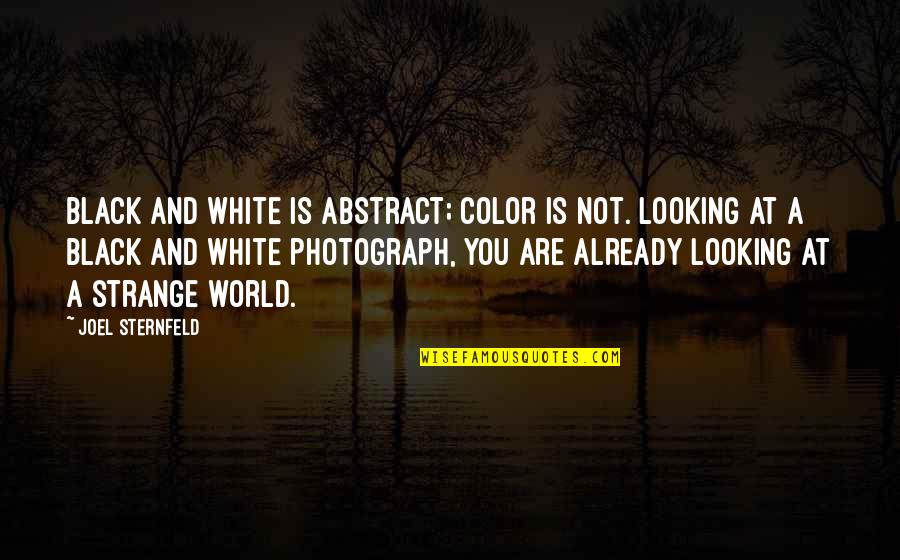 BLACK AND WHITE IS ABSTRACT; COLOR IS NOT. LOOKING AT A BLACK AND WHITE PHOTOGRAPH, YOU ARE ALREADY LOOKING AT A STRANGE WORLD.

~ JOEL STERNFELD

WISEFAMOUSQUOTES.COM